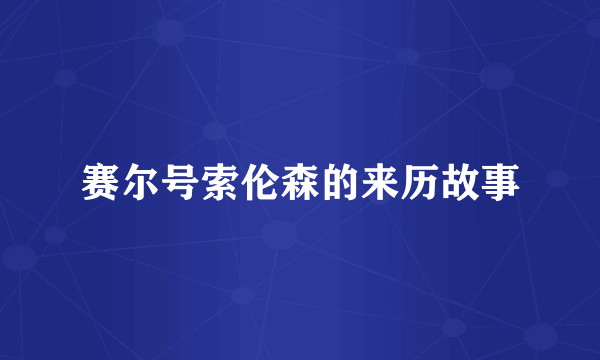 赛尔号索伦森的来历故事